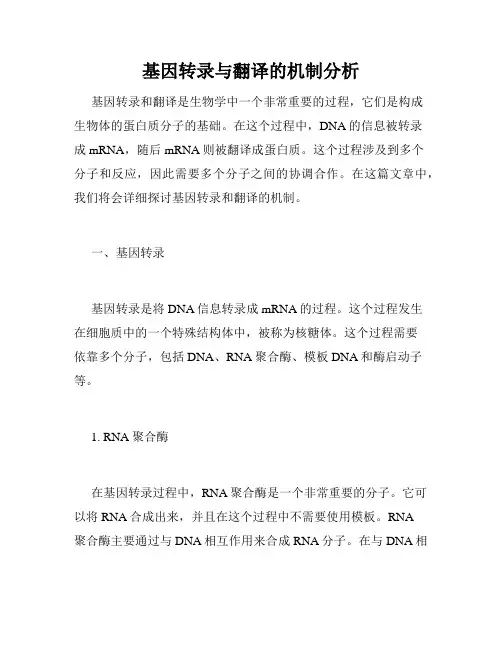 基因转录与翻译的机制分析

基因转录和翻译是生物学中一个非常重要的过程，它们是构成生物体的蛋白质分子的基础。在这个过程中，DNA 的信息被转录成 mRNA，随后 mRNA 则被翻译成蛋白质。这个过程涉及到多个分子和反应，因此需要多个分子之间的协调合作。在这篇文章中，我们将会详细探讨基因转录和翻译的机制。

一、基因转录

基因转录是将 DNA 信息转录成 mRNA 的过程。这个过程发生在细胞质中的一个特殊结构体中，被称为核糖体。这个过程需要依靠多个分子，包括 DNA、RNA 聚合酶、模板 DNA 和酶启动子等。

1. RNA 聚合酶

在基因转录过程中，RNA 聚合酶是一个非常重要的分子。它可以将 RNA 合成出来，并且在这个过程中不需要使用模板。RNA 聚合酶主要通过与 DNA 相互作用来合成 RNA 分子。在与 DNA 相